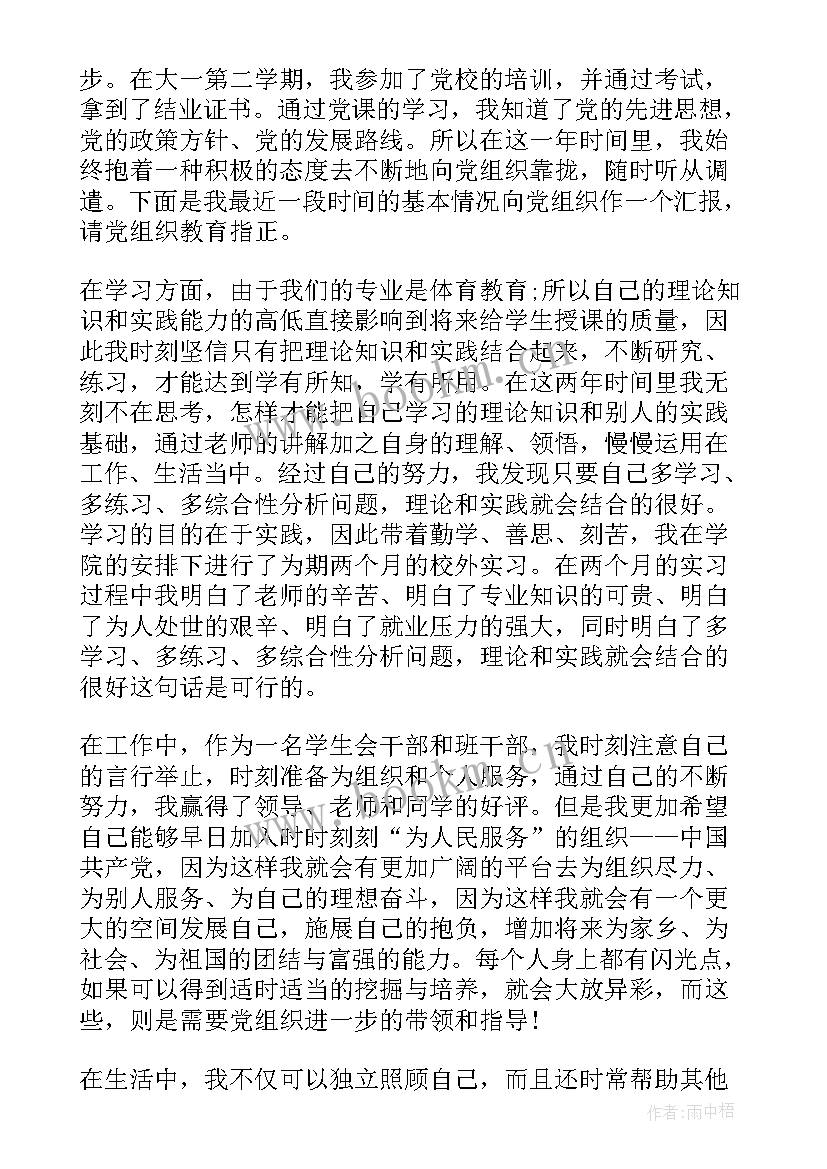 步。在大一第二学期，我参加了党校的培训，并通过考试，拿到了结业证书。通过党课的学习，我知道了党的先进思想，党的政策方针、党的发展路线。所以在这一年时间里，我始终抱着一种积极的态度去不断地向党组织靠拢，随时听从调遣。下面是我最近一段时间的基本情况向党组织作一个汇报，请党组织教育指正。

在学习方面，由于我们的专业是体育教育;所以自己的理论知识和实践能力的高低直接影响到将来给学生授课的质量，因此我时刻坚信只有把理论知识和实践结合起来，不断研究、练习，才能达到学有所知，学有所用。在这两年时间里我无刻不在思考，怎样才能把自己学习的理论知识和别人的实践基础，通过老师的讲解加之自身的理解、领悟，慢慢运用在工作、生活当中。经过自己的努力，我发现只要自己多学习、多练习、多综合性分析问题，理论和实践就会结合的很好。学习的目的在于实践，因此带着勤学、善思、刻苦，我在学院的安排下进行了为期两个月的校外实习。在两个月的实习过程中我明白了老师的辛苦、明白了专业知识的可贵、明白了为人处世的艰辛、明白了就业压力的强大，同时明白了多学习、多练习、多综合性分析问题，理论和实践就会结合的很好这句话是可行的。

在工作中，作为一名学生会干部和班干部，我时刻注意自己的言行举止，时刻准备为组织和个人服务，通过自己的不断努力，我赢得了领导、老师和同学的好评。但是我更加希望自己能够早日加入时时刻刻“为人民服务”的组织——中国共产党，因为这样我就会有更加广阔的平台去为组织尽力、为别人服务、为自己的理想奋斗，因为这样我就会有一个更大的空间发展自己，施展自己的抱负，增加将来为家乡、为社会、为祖国的团结与富强的能力。每个人身上都有闪光点，如果可以得到适时适当的挖掘与培养，就会大放异彩，而这些，则是需要党组织进一步的带领和指导！

在生活中，我不仅可以独立照顾自己，而且还时常帮助其他

作者：雨中梧